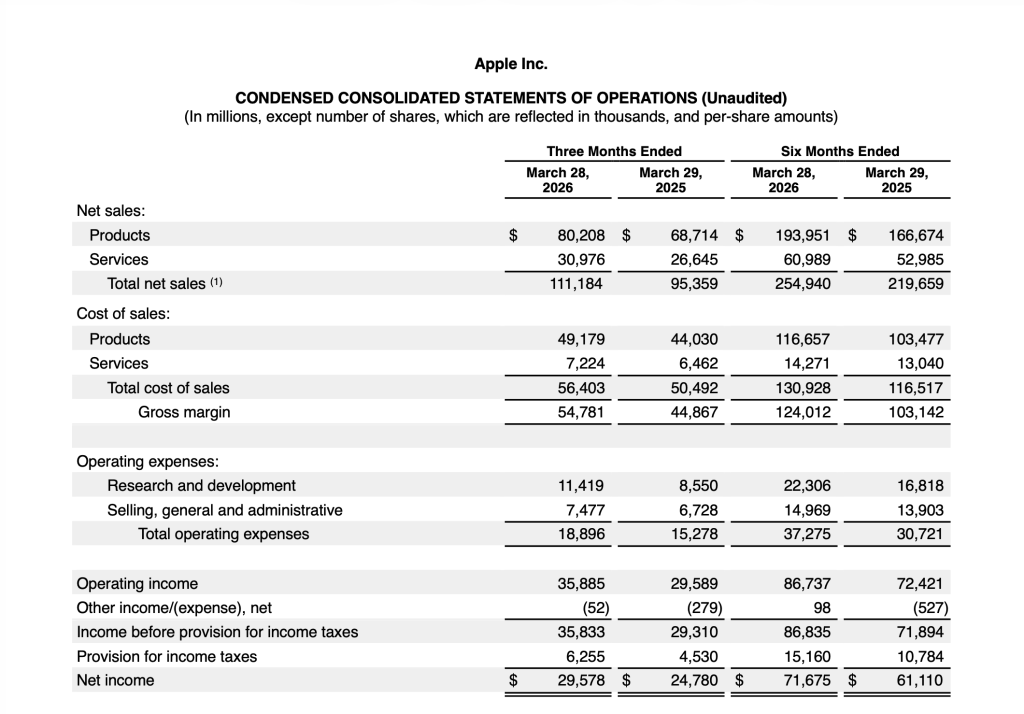 Apple Inc.

CONDENSED CONSOLIDATED STATEMENTS OF OPERATIONS (Unaudited)
(In millions, except number of shares, which are reflected in thousands, and per-share amounts)

| | Three Months Ended | | Six Months Ended | |
|---|---|---|---|---|
| | March 28, 2026 | March 29, 2025 | March 28, 2026 | March 29, 2025 |
| Net sales: | | | | |
| Products | $ 80,208 | $ 68,714 | $ 193,951 | $ 166,674 |
| Services | 30,976 | 26,645 | 60,989 | 52,985 |
| Total net sales (1) | 111,184 | 95,359 | 254,940 | 219,659 |
| Cost of sales: | | | | |
| Products | 49,179 | 44,030 | 116,657 | 103,477 |
| Services | 7,224 | 6,462 | 14,271 | 13,040 |
| Total cost of sales | 56,403 | 50,492 | 130,928 | 116,517 |
| Gross margin | 54,781 | 44,867 | 124,012 | 103,142 |
| Operating expenses: | | | | |
| Research and development | 11,419 | 8,550 | 22,306 | 16,818 |
| Selling, general and administrative | 7,477 | 6,728 | 14,969 | 13,903 |
| Total operating expenses | 18,896 | 15,278 | 37,275 | 30,721 |
| Operating income | 35,885 | 29,589 | 86,737 | 72,421 |
| Other income/(expense), net | (52) | (279) | 98 | (527) |
| Income before provision for income taxes | 35,833 | 29,310 | 86,835 | 71,894 |
| Provision for income taxes | 6,255 | 4,530 | 15,160 | 10,784 |
| Net income | $ 29,578 | $ 24,780 | $ 71,675 | $ 61,110 |